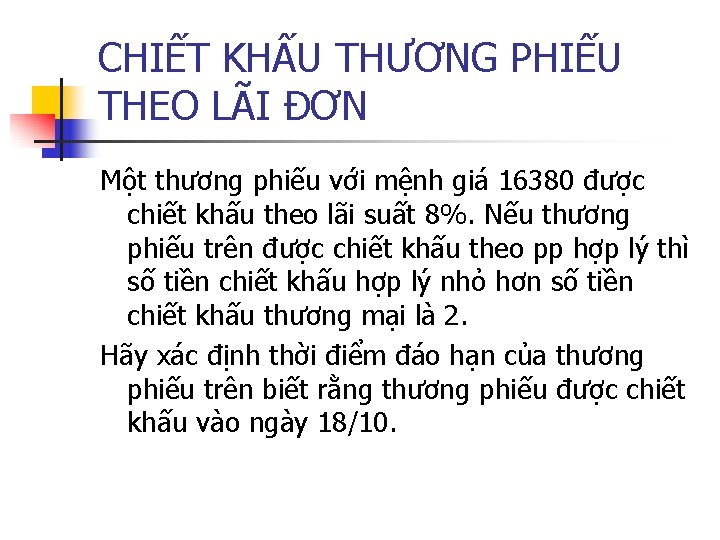 CHIẾT KHẤU THƯƠNG PHIẾU THEO LÃI ĐƠN

Một thương phiếu với mệnh giá 16380 được chiết khấu theo lãi suất 8%. Nếu thương phiếu trên được chiết khấu theo pp hợp lý thì số tiền chiết khấu hợp lý nhỏ hơn số tiền chiết khấu thương mại là 2.

Hãy xác định thời điểm đáo hạn của thương phiếu trên biết rằng thương phiếu được chiết khấu vào ngày 18/10.